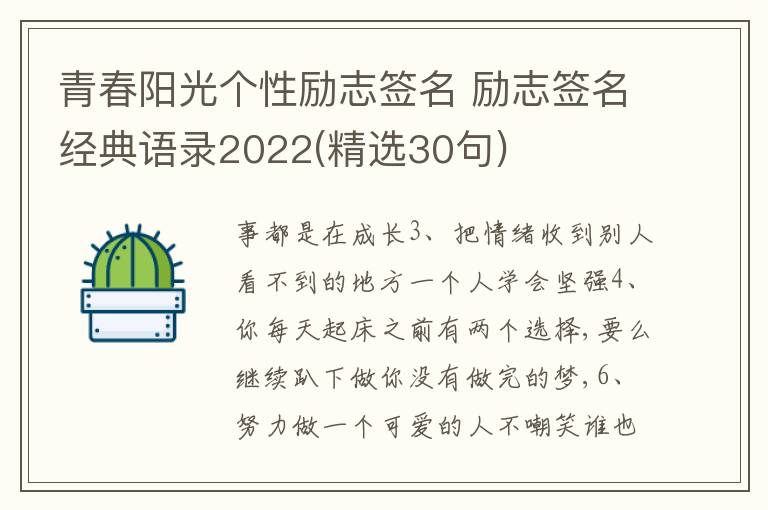 青春阳光个性励志签名 励志签名经典语录2022(精选30句)

事都是在成长3、把情绪收到别人看不到的地方一个人学会坚强4、你每天起床之前有两个选择，要么继续趴下做你没有做完的梦，6、努力做一个可爱的人不嘲笑谁也